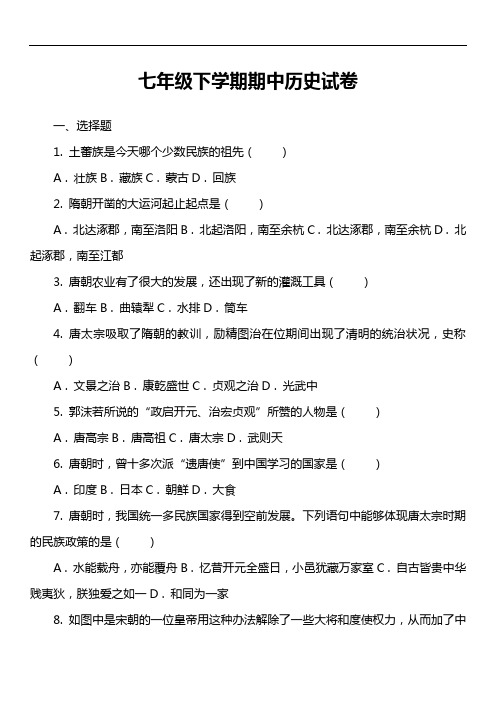 七年级下学期期中历史试卷

一、选择题

1. 土蕃族是今天哪个少数民族的祖先（　　）

A．壮族 B．藏族 C．蒙古 D．回族

2. 隋朝开凿的大运河起止起点是（　　）

A．北达涿郡，南至洛阳 B．北起洛阳，南至余杭 C．北达涿郡，南至余杭 D．北起涿郡，南至江都

3. 唐朝农业有了很大的发展，还出现了新的灌溉工具（　　）

A．翻车 B．曲辕犁 C．水排 D．筒车

4. 唐太宗吸取了隋朝的教训，励精图治在位期间出现了清明的统治状况，史称（　　）

A．文景之治 B．康乾盛世 C．贞观之治 D．光武中

5. 郭沫若所说的“政启开元、治宏贞观”所赞的人物是（　　）

A．唐高宗 B．唐高祖 C．唐太宗 D．武则天

6. 唐朝时，曾十多次派“遣唐使”到中国学习的国家是（　　）

A．印度 B．日本 C．朝鲜 D．大食

7. 唐朝时，我国统一多民族国家得到空前发展。下列语句中能够体现唐太宗时期的民族政策的是（　　）

A．水能载舟，亦能覆舟 B．忆昔开元全盛日，小邑犹藏万家室 C．自古皆贵中华贱夷狄，朕独爱之如一 D．和同为一家

8. 如图中是宋朝的一位皇帝用这种办法解除了一些大将和度使权力，从而加了中